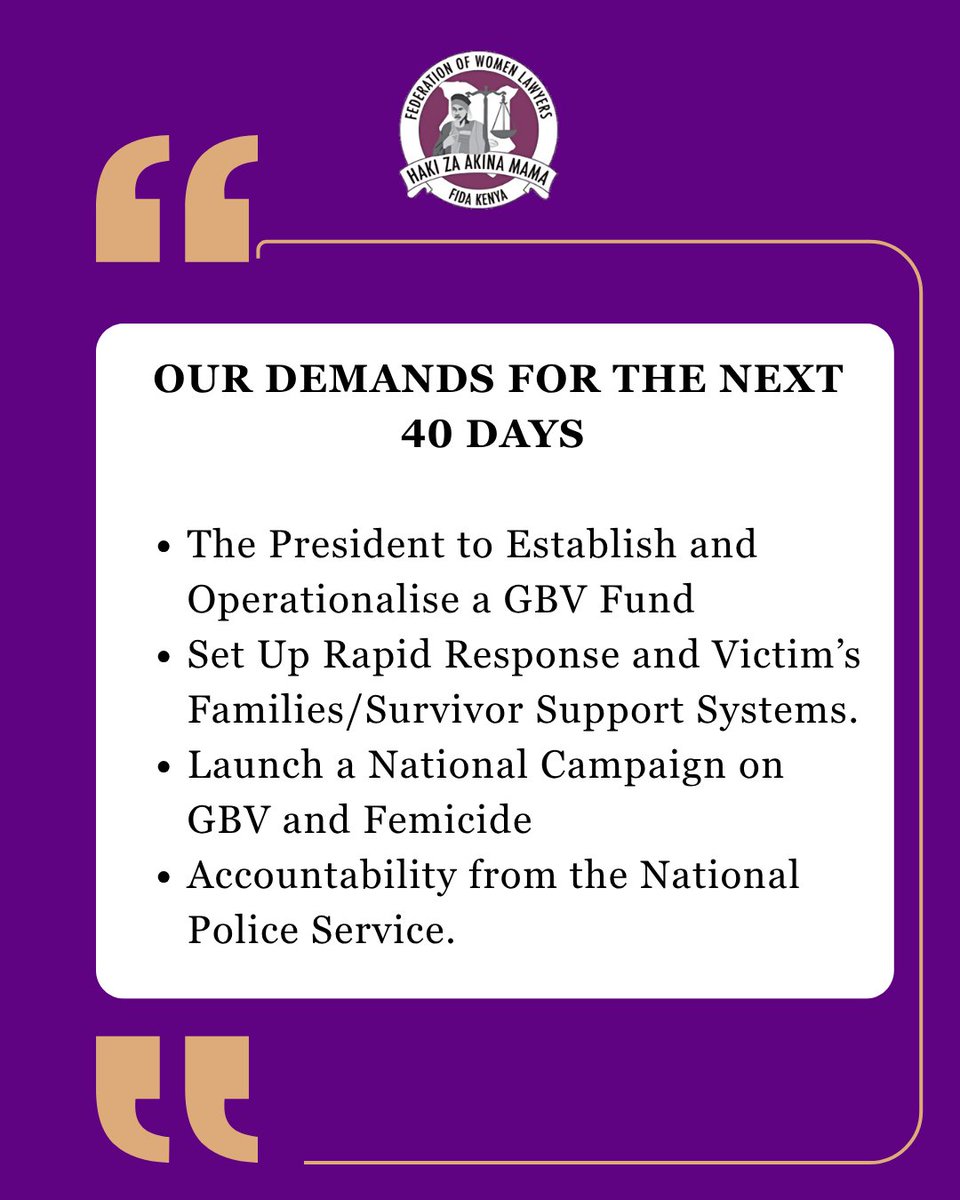 FEDERATION OF WOMEN LAWYERS
HAKI ZA AKINA MAMA
FIDA KENYA

OUR DEMANDS FOR THE NEXT 40 DAYS

• The President to Establish and Operationalise a GBV Fund
• Set Up Rapid Response and Victim's Families/Survivor Support Systems.
• Launch a National Campaign on GBV and Femicide
• Accountability from the National Police Service.